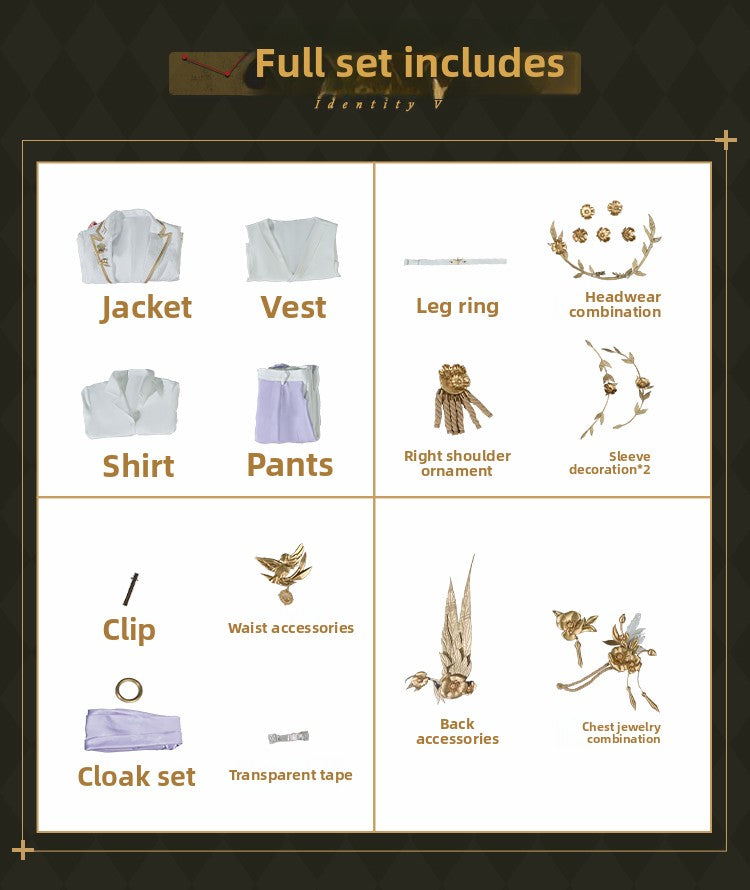 Full set includes
Identity V

Jacket
Vest
Shirt
Pants

Leg ring
Headwear combination
Right shoulder ornament
Sleeve decoration*2

Clip
Waist accessories
Cloak set
Transparent tape

Back accessories
Chest jewelry combination